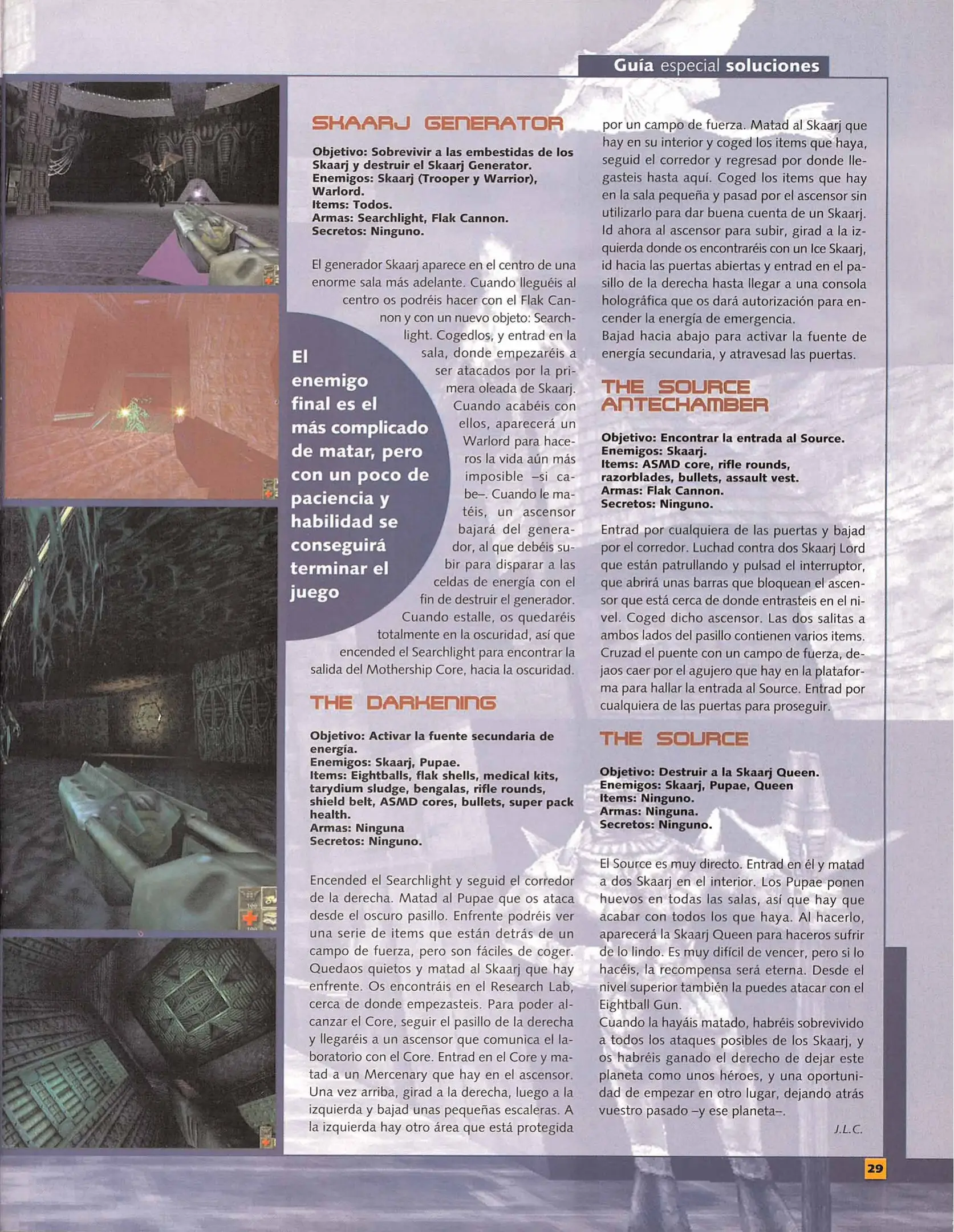 Guía especial soluciones

SKAARJ GENERATOR

Objetivo: Sobrevivir a las embestidas de los Skaarj y destruir el Skaarj Generator.
Enemigos: Skaarj (Trooper y Warrior), Warlord.
Items: Todos.
Armas: Searchlight, Flak Cannon.
Secretos: Ninguno.

El generador Skaarj aparece en el centro de una enorme sala más adelante. Cuando lleguéis al centro os podréis hacer con el Flak Cannon y con un nuevo objeto: Searchlight. Cogedlos, y entrad en la sala, donde empezaréis a ser atacados por la primera oleada de Skaarj. Cuando acabéis con ellos, aparecerá un Warlord para haceros la vida aún más imposible –si cabe–. Cuando le matéis, un ascensor bajará del generador, al que debéis subir para disparar a las celdas de energía con el fin de destruir el generador. Cuando estalle, os quedaréis totalmente en la oscuridad, así que encended el Searchlight para encontrar la salida del Mothership Core, hacia la oscuridad.

El enemigo final es el más complicado de matar, pero con un poco de paciencia y habilidad se conseguirá terminar el juego

THE DARKENING

Objetivo: Activar la fuente secundaria de energía.
Enemigos: Skaarj, Pupae.
Items: Eightballs, flak shells, medical kits, tarydium sludge, bengalas, rifle rounds, shield belt, ASMD cores, bullets, super pack health.
Armas: Ninguna
Secretos: Ninguno.

Encended el Searchlight y seguid el corredor de la derecha. Matad al Pupae que os ataca desde el oscuro pasillo. Enfrente podréis ver una serie de items que están detrás de un campo de fuerza, pero son fáciles de coger. Quedaos quietos y matad al Skaarj que hay enfrente. Os encontráis en el Research Lab, cerca de donde empezasteis. Para poder alcanzar el Core, seguir el pasillo de la derecha y llegaréis a un ascensor que comunica el laboratorio con el Core. Entrad en el Core y matad a un Mercenary que hay en el ascensor. Una vez arriba, girad a la derecha, luego a la izquierda y bajad unas pequeñas escaleras. A la izquierda hay otro área que está protegida por un campo de fuerza. Matad al Skaarj que hay en su interior y coged los items que haya, seguid el corredor y regresad por donde llegasteis hasta aquí. Coged los items que hay en la sala pequeña y pasad por el ascensor sin utilizarlo para dar buena cuenta de un Skaarj. Id ahora al ascensor para subir, girad a la izquierda donde os encontraréis con un Ice Skaarj, id hacia las puertas abiertas y entrad en el pasillo de la derecha hasta llegar a una consola holográfica que os dará autorización para encender la energía de emergencia.
Bajad hacia abajo para activar la fuente de energía secundaria, y atravesad las puertas.

THE SOURCE ANTECHAMBER

Objetivo: Encontrar la entrada al Source.
Enemigos: Skaarj.
Items: ASMD core, rifle rounds, razorblades, bullets, assault vest.
Armas: Flak Cannon.
Secretos: Ninguno.

Entrad por cualquiera de las puertas y bajad por el corredor. Luchad contra dos Skaarj Lord que están patrullando y pulsad el interruptor, que abrirá unas barras que bloquean el ascensor que está cerca de donde entrasteis en el nivel. Coged dicho ascensor. Las dos salitas a ambos lados del pasillo contienen varios items. Cruzad el puente con un campo de fuerza, dejaos caer por el agujero que hay en la plataforma para hallar la entrada al Source. Entrad por cualquiera de las puertas para proseguir.

THE SOURCE

Objetivo: Destruir a la Skaarj Queen.
Enemigos: Skaarj, Pupae, Queen
Items: Ninguno.
Armas: Ninguna.
Secretos: Ninguno.

El Source es muy directo. Entrad en él y matad a dos Skaarj en el interior. Los Pupae ponen huevos en todas las salas, así que hay que acabar con todos los que haya. Al hacerlo, aparecerá la Skaarj Queen para haceros sufrir de lo lindo. Es muy difícil de vencer, pero si lo hacéis, la recompensa será eterna. Desde el nivel superior también la puedes atacar con el Eightball Gun.
Cuando la hayáis matado, habréis sobrevivido a todos los ataques posibles de los Skaarj, y os habréis ganado el derecho de dejar este planeta como unos héroes, y una oportunidad de empezar en otro lugar, dejando atrás vuestro pasado –y ese planeta–.

J.L.C.

29